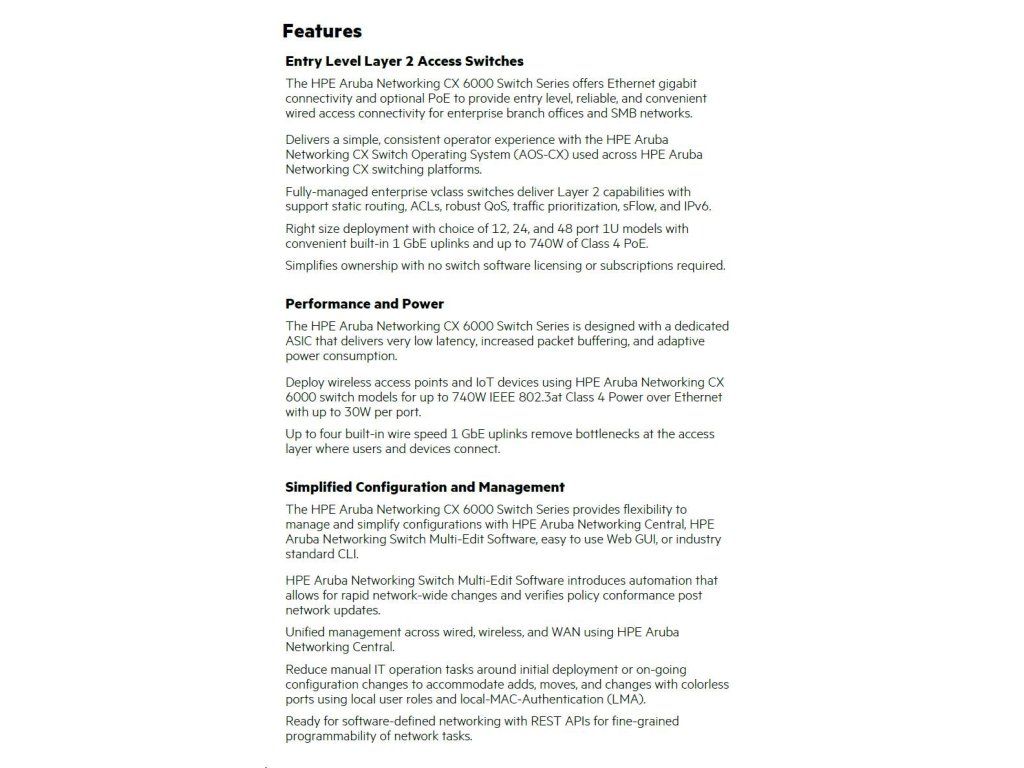 Features

Entry Level Layer 2 Access Switches

The HPE Aruba Networking CX 6000 Switch Series offers Ethernet gigabit connectivity and optional PoE to provide entry level, reliable, and convenient wired access connectivity for enterprise branch offices and SMB networks.

Delivers a simple, consistent operator experience with the HPE Aruba Networking CX Switch Operating System (AOS-CX) used across HPE Aruba Networking CX switching platforms.

Fully-managed enterprise vclass switches deliver Layer 2 capabilities with support static routing, ACLs, robust QoS, traffic prioritization, sFlow, and IPv6.

Right size deployment with choice of 12, 24, and 48 port 1U models with convenient built-in 1 GbE uplinks and up to 740W of Class 4 PoE.

Simplifies ownership with no switch software licensing or subscriptions required.

Performance and Power

The HPE Aruba Networking CX 6000 Switch Series is designed with a dedicated ASIC that delivers very low latency, increased packet buffering, and adaptive power consumption.

Deploy wireless access points and IoT devices using HPE Aruba Networking CX 6000 switch models for up to 740W IEEE 802.3at Class 4 Power over Ethernet with up to 30W per port.

Up to four built-in wire speed 1 GbE uplinks remove bottlenecks at the access layer where users and devices connect.

Simplified Configuration and Management

The HPE Aruba Networking CX 6000 Switch Series provides flexibility to manage and simplify configurations with HPE Aruba Networking Central, HPE Aruba Networking Switch Multi-Edit Software, easy to use Web GUI, or industry standard CLI.

HPE Aruba Networking Switch Multi-Edit Software introduces automation that allows for rapid network-wide changes and verifies policy conformance post network updates.

Unified management across wired, wireless, and WAN using HPE Aruba Networking Central.

Reduce manual IT operation tasks around initial deployment or on-going configuration changes to accommodate adds, moves, and changes with colorless ports using local user roles and local-MAC-Authentication (LMA).

Ready for software-defined networking with REST APIs for fine-grained programmability of network tasks.